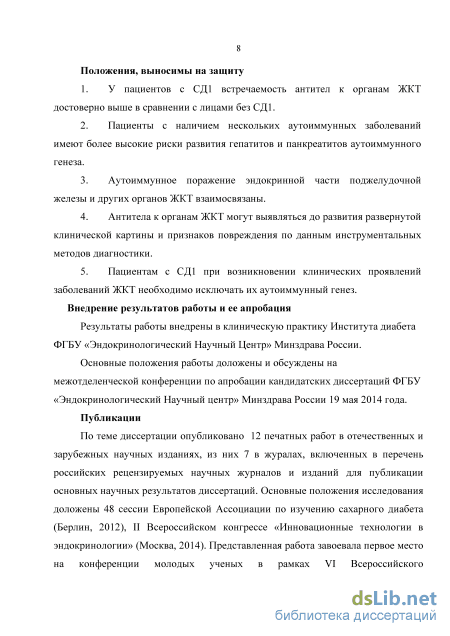 8

Положения, выносимы на защиту

1. У пациентов с СД1 встречаемость антител к органам ЖКТ достоверно выше в сравнении с лицами без СД1.

2. Пациенты с наличием нескольких аутоиммунных заболеваний имеют более высокие риски развития гепатитов и панкреатитов аутоиммунного генеза.

3. Аутоиммунное поражение эндокринной части поджелудочной железы и других органов ЖКТ взаимосвязаны.

4. Антитела к органам ЖКТ могут выявляться до развития развернутой клинической картины и признаков повреждения по данным инструментальных методов диагностики.

5. Пациентам с СД1 при возникновении клинических проявлений заболеваний ЖКТ необходимо исключать их аутоиммунный генез.

Внедрение результатов работы и ее апробация

Результаты работы внедрены в клиническую практику Института диабета ФГБУ «Эндокринологический Научный Центр» Минздрава России.

Основные положения работы доложены и обсуждены на межотделенческой конференции по апробации кандидатских диссертаций ФГБУ «Эндокринологический Научный центр» Минздрава России 19 мая 2014 года.

Публикации

По теме диссертации опубликовано 12 печатных работ в отечественных и зарубежных научных изданиях, из них 7 в журалах, включенных в перечень российских рецензируемых научных журналов и изданий для публикации основных научных результатов диссертаций. Основные положения исследования доложены 48 сессии Европейской Ассоциации по изучению сахарного диабета (Берлин, 2012), II Всероссийском конгрессе «Инновационные технологии в эндокринологии» (Москва, 2014). Представленная работа завоевала первое место на конференции молодых ученых в рамках VI Всероссийского

dsLib.net
библиотека диссертаций